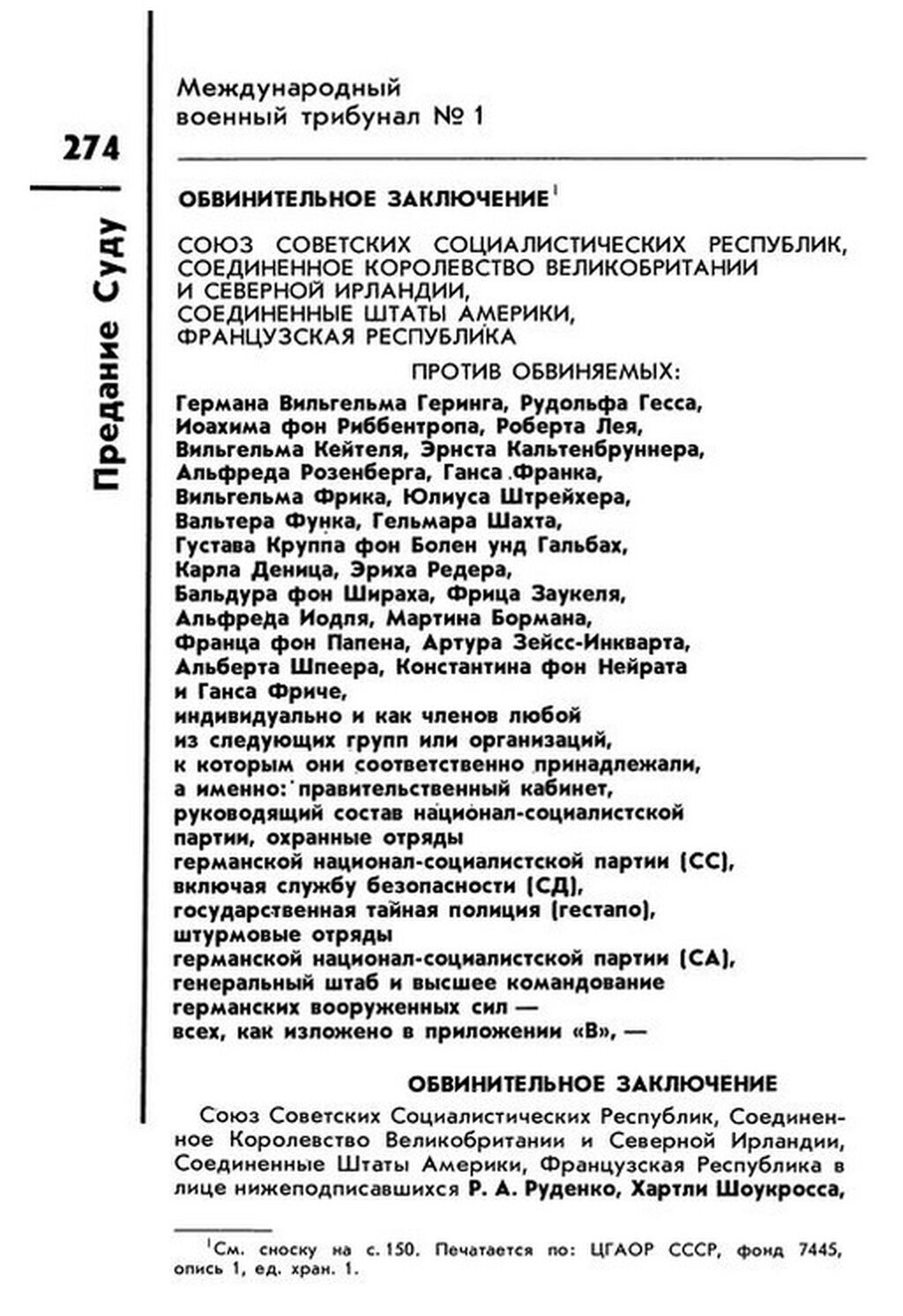 274

Предание Суду

Международный
военный трибунал № 1

ОБВИНИТЕЛЬНОЕ ЗАКЛЮЧЕНИЕ$^{1}$

СОЮЗ СОВЕТСКИХ СОЦИАЛИСТИЧЕСКИХ РЕСПУБЛИК,
СОЕДИНЕННОЕ КОРОЛЕВСТВО ВЕЛИКОБРИТАНИИ
И СЕВЕРНОЙ ИРЛАНДИИ,
СОЕДИНЕННЫЕ ШТАТЫ АМЕРИКИ,
ФРАНЦУЗСКАЯ РЕСПУБЛИКА

ПРОТИВ ОБВИНЯЕМЫХ:

Германа Вильгельма Геринга, Рудольфа Гесса,
Иоахима фон Риббентропа, Роберта Лея,
Вильгельма Кейтеля, Эрнста Кальтенбруннера,
Альфреда Розенберга, Ганса Франка,
Вильгельма Фрика, Юлиуса Штрейхера,
Вальтера Функа, Гельмара Шахта,
Густава Круппа фон Болен унд Гальбах,
Карла Деница, Эриха Редера,
Бальдура фон Шираха, Фрица Заукеля,
Альфреда Иодля, Мартина Бормана,
Франца фон Папена, Артура Зейсс-Инкварта,
Альберта Шпеера, Константина фон Нейрата
и Ганса Фриче,
индивидуально и как членов любой
из следующих групп или организаций,
к которым они соответственно принадлежали,
а именно: правительственный кабинет,
руководящий состав национал-социалистской
партии, охранные отряды
германской национал-социалистской партии (СС),
включая службу безопасности (СД),
государственная тайная полиция (гестапо),
штурмовые отряды
германской национал-социалистской партии (СА),
генеральный штаб и высшее командование
германских вооруженных сил —
всех, как изложено в приложении «В», —

ОБВИНИТЕЛЬНОЕ ЗАКЛЮЧЕНИЕ

Союз Советских Социалистических Республик, Соединенное Королевство Великобритании и Северной Ирландии, Соединенные Штаты Америки, Французская Республика в лице нижеподписавшихся Р. А. Руденко, Хартли Шоукросса,

$^{1}$См. сноску на с. 150. Печатается по: ЦГАОР СССР, фонд 7445, опись 1, ед. хран. 1.